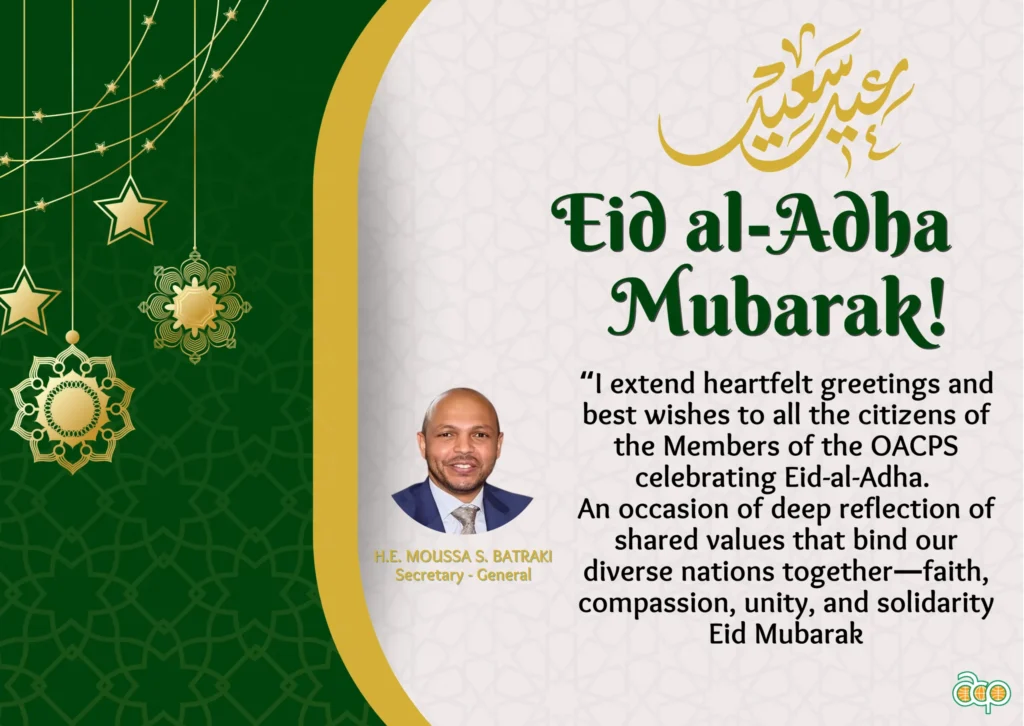 عيد سعيد

Eid al-Adha Mubarak!

"I extend heartfelt greetings and best wishes to all the citizens of the Members of the OACPS celebrating Eid-al-Adha. An occasion of deep reflection of shared values that bind our diverse nations together—faith, compassion, unity, and solidarity Eid Mubarak

H.E. MOUSSA S. BATRAKI
Secretary - General

acp